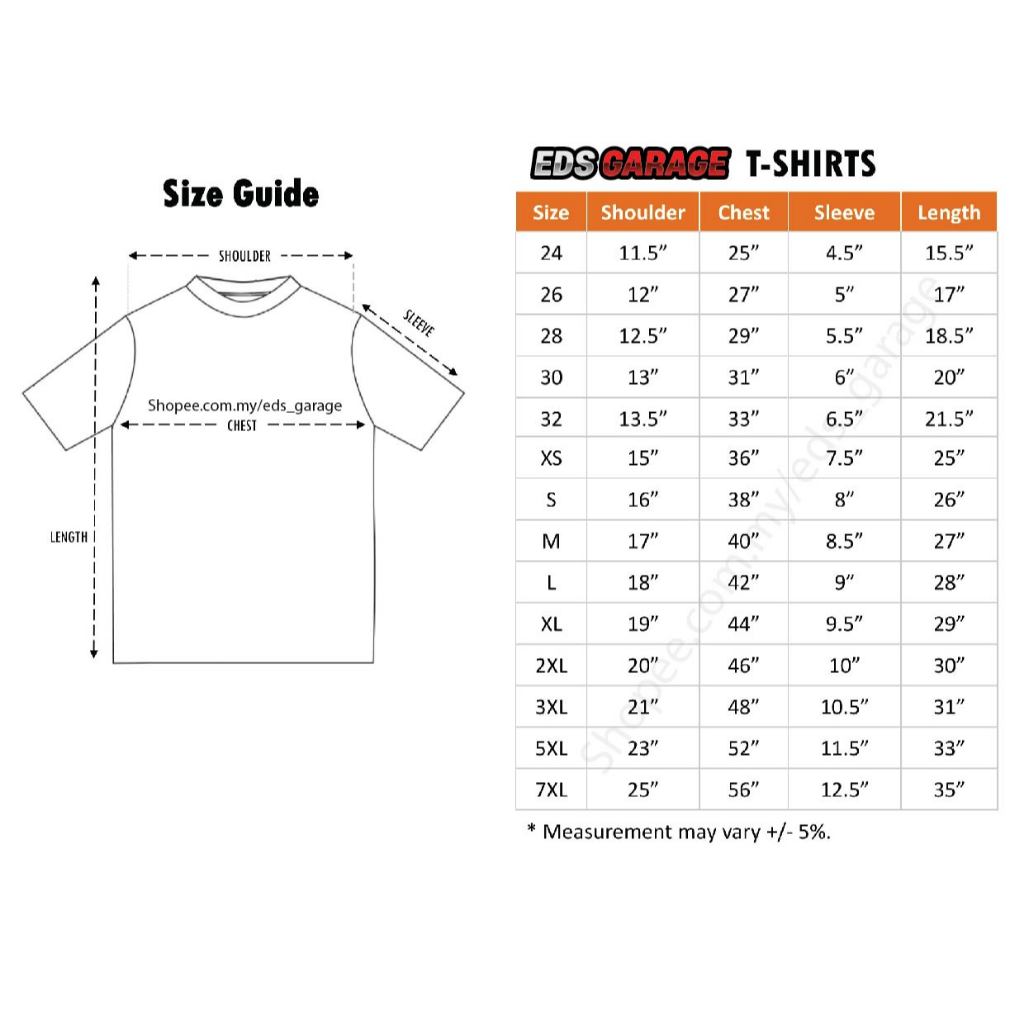 Size Guide

SHOULDER

SLEEVE

Shopee.com.my/eds_garage

CHEST

LENGTH

EDS GARAGE T-SHIRTS

| Size | Shoulder | Chest | Sleeve | Length |
|---|---|---|---|---|
| 24 | 11.5” | 25” | 4.5” | 15.5” |
| 26 | 12” | 27” | 5” | 17” |
| 28 | 12.5” | 29” | 5.5” | 18.5” |
| 30 | 13” | 31” | 6” | 20” |
| 32 | 13.5” | 33” | 6.5” | 21.5” |
| XS | 15” | 36” | 7.5” | 25” |
| S | 16” | 38” | 8” | 26” |
| M | 17” | 40” | 8.5” | 27” |
| L | 18” | 42” | 9” | 28” |
| XL | 19” | 44” | 9.5” | 29” |
| 2XL | 20” | 46” | 10” | 30” |
| 3XL | 21” | 48” | 10.5” | 31” |
| 5XL | 23” | 52” | 11.5” | 33” |
| 7XL | 25” | 56” | 12.5” | 35” |

Shopee.com.my/eds_garage

* Measurement may vary +/- 5%.